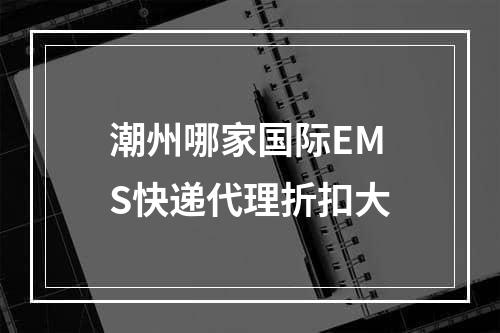 潮州哪家国际EMS快递代理折扣大